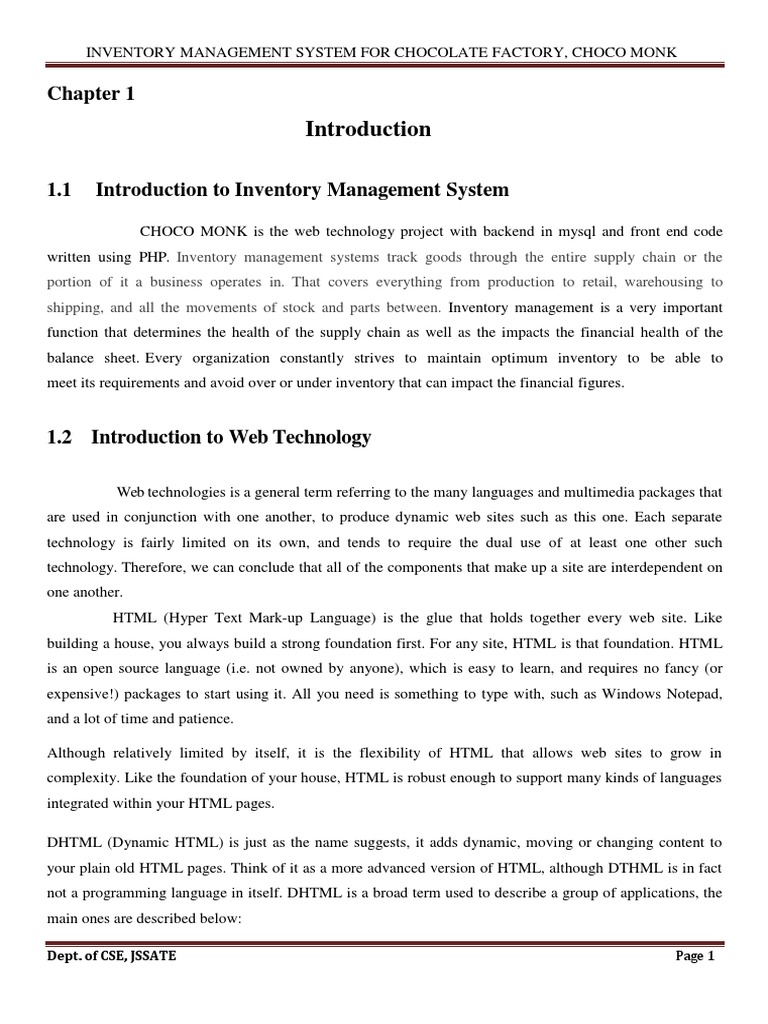 INVENTORY MANAGEMENT SYSTEM FOR CHOCOLATE FACTORY, CHOCO MONK

Chapter 1

Introduction

1.1 Introduction to Inventory Management System

CHOCO MONK is the web technology project with backend in mysql and front end code written using PHP. Inventory management systems track goods through the entire supply chain or the portion of it a business operates in. That covers everything from production to retail, warehousing to shipping, and all the movements of stock and parts between. Inventory management is a very important function that determines the health of the supply chain as well as the impacts the financial health of the balance sheet. Every organization constantly strives to maintain optimum inventory to be able to meet its requirements and avoid over or under inventory that can impact the financial figures.

1.2 Introduction to Web Technology

Web technologies is a general term referring to the many languages and multimedia packages that are used in conjunction with one another, to produce dynamic web sites such as this one. Each separate technology is fairly limited on its own, and tends to require the dual use of at least one other such technology. Therefore, we can conclude that all of the components that make up a site are interdependent on one another.

HTML (Hyper Text Mark-up Language) is the glue that holds together every web site. Like building a house, you always build a strong foundation first. For any site, HTML is that foundation. HTML is an open source language (i.e. not owned by anyone), which is easy to learn, and requires no fancy (or expensive!) packages to start using it. All you need is something to type with, such as Windows Notepad, and a lot of time and patience.

Although relatively limited by itself, it is the flexibility of HTML that allows web sites to grow in complexity. Like the foundation of your house, HTML is robust enough to support many kinds of languages integrated within your HTML pages.

DHTML (Dynamic HTML) is just as the name suggests, it adds dynamic, moving or changing content to your plain old HTML pages. Think of it as a more advanced version of HTML, although DTHML is in fact not a programming language in itself. DHTML is a broad term used to describe a group of applications, the main ones are described below:

Dept. of CSE, JSSATE

Page 1